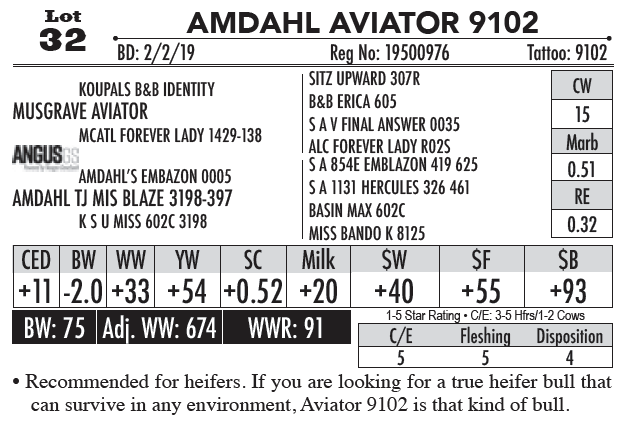 Lot 32

AMDAHL AVIATOR 9102

BD: 2/2/19 Reg No: 19500976 Tattoo: 9102

KOUPALS B&B IDENTITY
MUSGRAVE AVIATOR
MCATL FOREVER LADY 1429-138

ANGUS GS

AMDAHL'S EMBAZON 0005
AMDAHL TJ MIS BLAZE 3198-397
K S U MISS 602C 3198

SITZ UPWARD 307R
B&B ERICA 605
S A V FINAL ANSWER 0035
ALC FOREVER LADY R02S
S A 854E EMBLAZON 419 625
S A 1131 HERCULES 326 461
BASIN MAX 602C
MISS BANDO K 8125

| CW |
|---|
| 15 |
| Marb |
| 0.51 |
| RE |
| 0.32 |

| CED | BW | WW | YW | SC | Milk | $W | $F | $B |
|---|---|---|---|---|---|---|---|---|
| +11 | -2.0 | +33 | +54 | +0.52 | +20 | +40 | +55 | +93 |

BW: 75 Adj. WW: 674 WWR: 91

1-5 Star Rating • C/E: 3-5 Hfrs/1-2 Cows

| C/E | Fleshing | Disposition |
|---|---|---|
| 5 | 5 | 4 |

• Recommended for heifers. If you are looking for a true heifer bull that can survive in any environment, Aviator 9102 is that kind of bull.